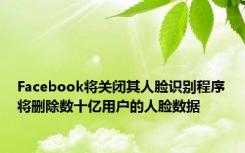 Facebook将关闭其人脸识别程序 将删除数十亿用户的人脸数据